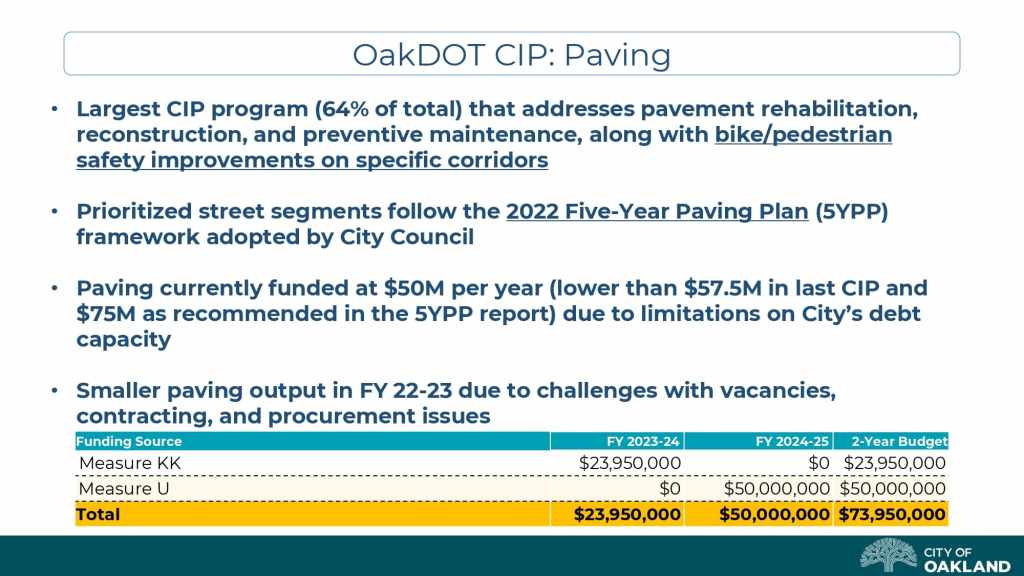 OakDOT CIP: Paving

• Largest CIP program (64% of total) that addresses pavement rehabilitation, reconstruction, and preventive maintenance, along with bike/pedestrian safety improvements on specific corridors

• Prioritized street segments follow the 2022 Five-Year Paving Plan (5YPP) framework adopted by City Council

• Paving currently funded at \$50M per year (lower than \$57.5M in last CIP and \$75M as recommended in the 5YPP report) due to limitations on City's debt capacity

• Smaller paving output in FY 22-23 due to challenges with vacancies, contracting, and procurement issues

| Funding Source | FY 2023-24 | FY 2024-25 | 2-Year Budget |
|---|---|---|---|
| Measure KK | \$23,950,000 | \$0 | \$23,950,000 |
| Measure U | \$0 | \$50,000,000 | \$50,000,000 |
| Total | \$23,950,000 | \$50,000,000 | \$73,950,000 |

CITY OF OAKLAND